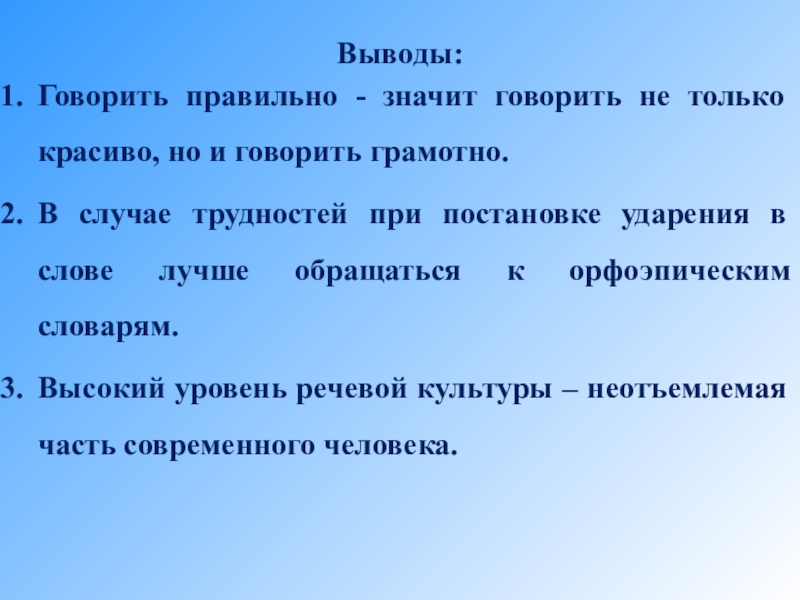 Выводы:

1. Говорить правильно - значит говорить не только красиво, но и говорить грамотно.

2. В случае трудностей при постановке ударения в слове лучше обращаться к орфоэпическим словарям.

3. Высокий уровень речевой культуры – неотъемлемая часть современного человека.